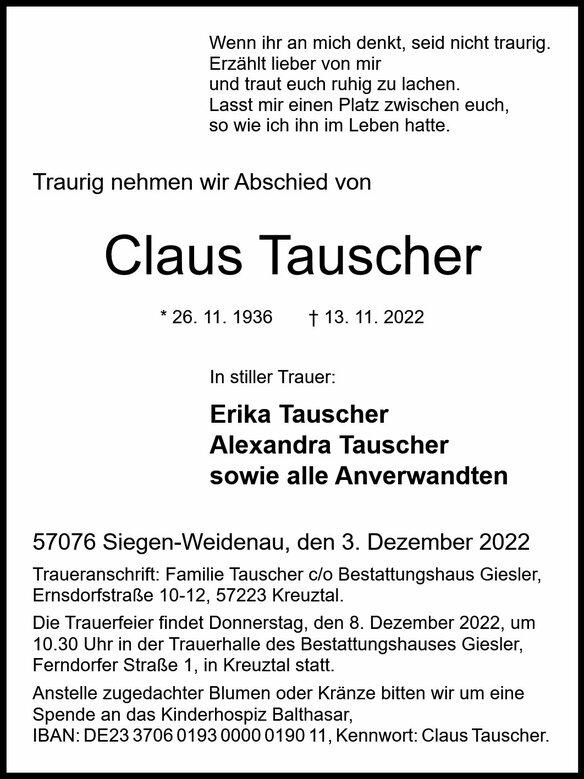 Wenn ihr an mich denkt, seid nicht traurig.
Erzählt lieber von mir
und traut euch ruhig zu lachen.
Lasst mir einen Platz zwischen euch,
so wie ich ihn im Leben hatte.

Traurig nehmen wir Abschied von

Claus Tauscher

* 26. 11. 1936 † 13. 11. 2022

In stiller Trauer:

Erika Tauscher
Alexandra Tauscher
sowie alle Anverwandten

57076 Siegen-Weidenau, den 3. Dezember 2022

Traueranschrift: Familie Tauscher c/o Bestattungshaus Giesler, Ernsdorfstraße 10-12, 57223 Kreuztal.

Die Trauerfeier findet Donnerstag, den 8. Dezember 2022, um 10.30 Uhr in der Trauerhalle des Bestattungshauses Giesler, Ferndorfer Straße 1, in Kreuztal statt.

Anstelle zugedachter Blumen oder Kränze bitten wir um eine Spende an das Kinderhospiz Balthasar, IBAN: DE23 3706 0193 0000 0190 11, Kennwort: Claus Tauscher.